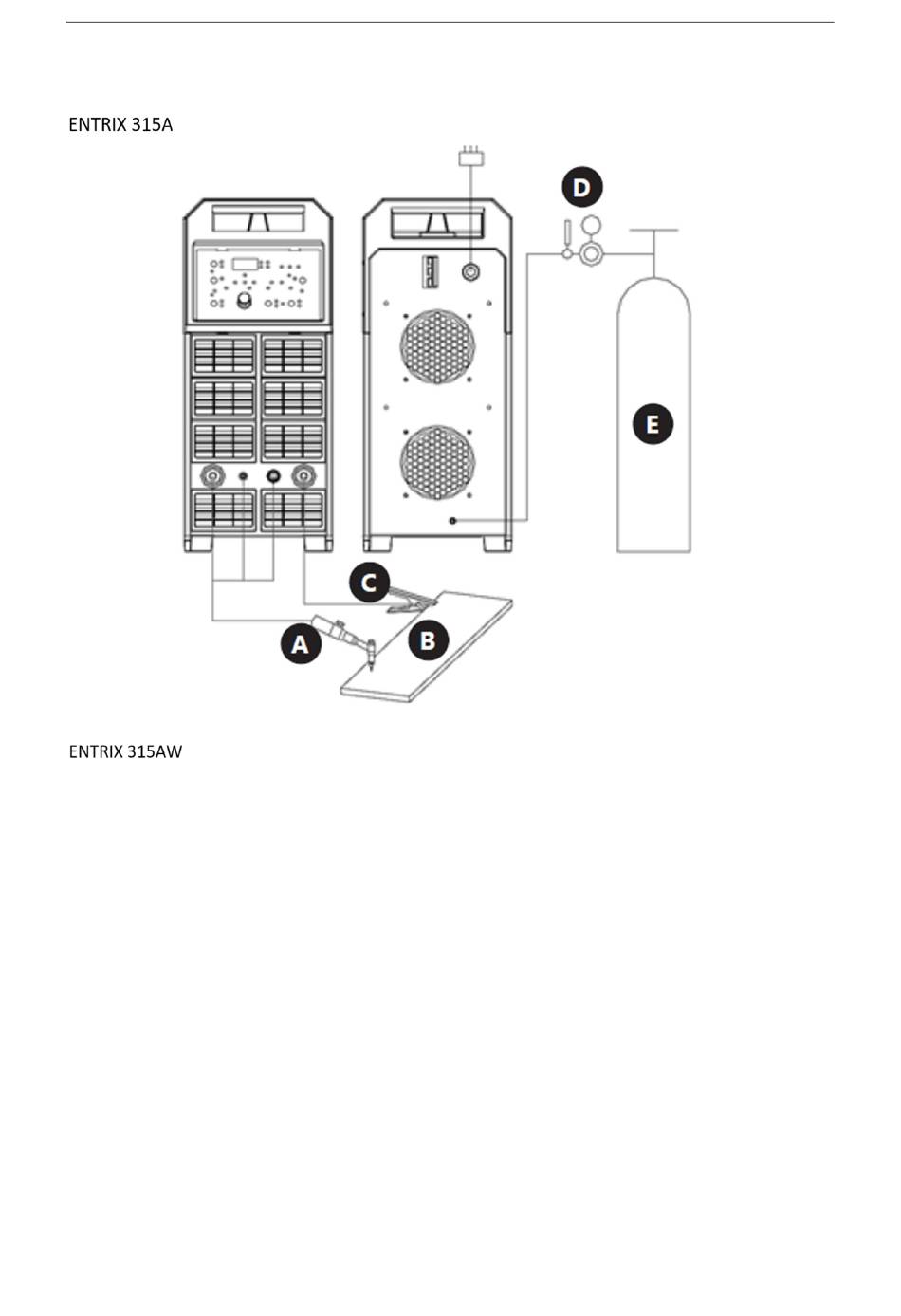 ENTRIX 315A

D

E

C

A

B

ENTRIX 315AW